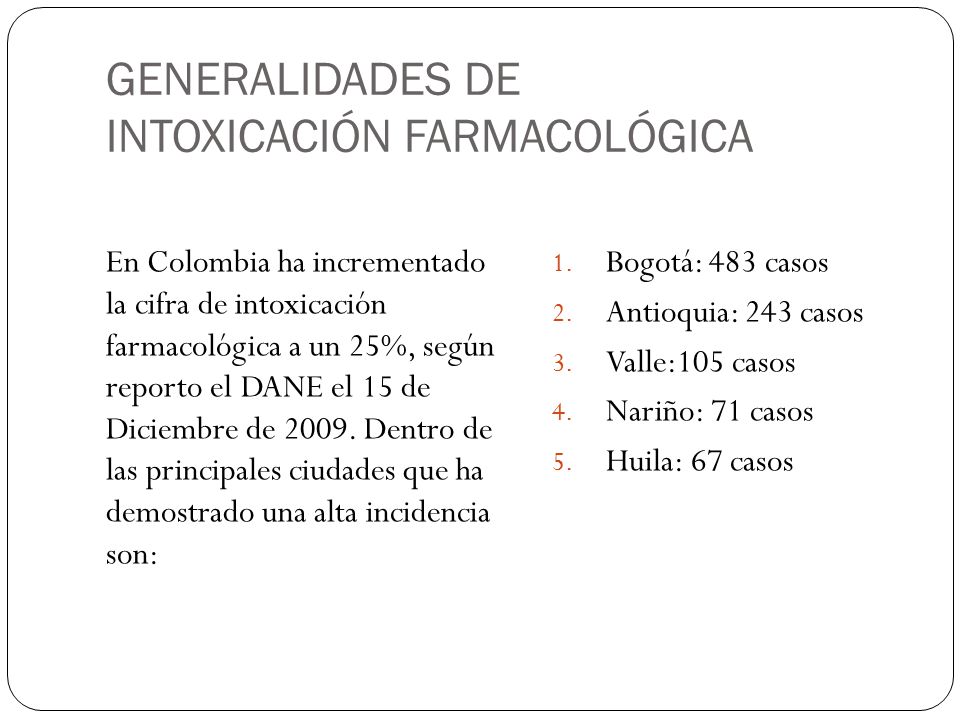 GENERALIDADES DE INTOXICACIÓN FARMACOLÓGICA

En Colombia ha incrementado la cifra de intoxicación farmacológica a un 25%, según reporto el DANE el 15 de Diciembre de 2009. Dentro de las principales ciudades que ha demostrado una alta incidencia son:

1. Bogotá: 483 casos
2. Antioquia: 243 casos
3. Valle:105 casos
4. Nariño: 71 casos
5. Huila: 67 casos